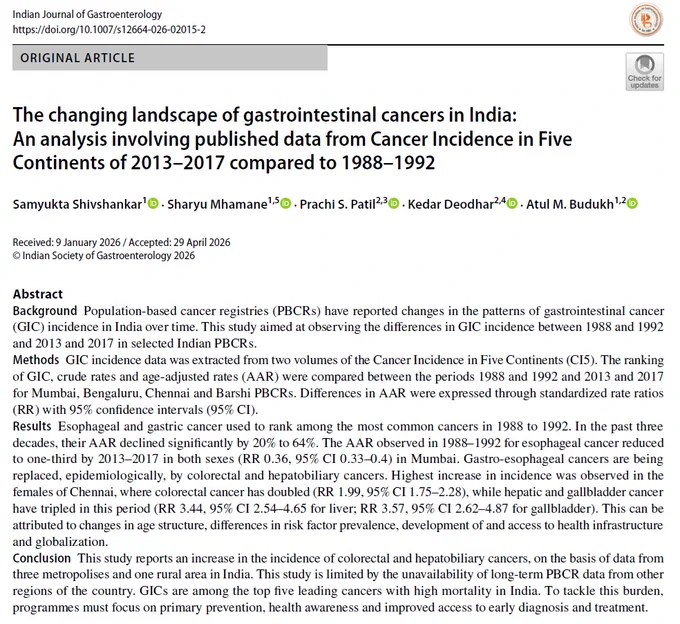 Indian Journal of Gastroenterology
https://doi.org/10.1007/s12664-026-02015-2

ORIGINAL ARTICLE

Check for updates

The changing landscape of gastrointestinal cancers in India: An analysis involving published data from Cancer Incidence in Five Continents of 2013–2017 compared to 1988–1992

Samyukta Shivshankar$^{1}$ · Sharyu Mhamane$^{1,5}$ · Prachi S. Patil$^{2,3}$ · Kedar Deodhar$^{2,4}$ · Atul M. Budukh$^{1,2}$

Received: 9 January 2026 / Accepted: 29 April 2026
© Indian Society of Gastroenterology 2026

Abstract
Background Population-based cancer registries (PBCRs) have reported changes in the patterns of gastrointestinal cancer (GIC) incidence in India over time. This study aimed at observing the differences in GIC incidence between 1988 and 1992 and 2013 and 2017 in selected Indian PBCRs.
Methods GIC incidence data was extracted from two volumes of the Cancer Incidence in Five Continents (CI5). The ranking of GIC, crude rates and age-adjusted rates (AAR) were compared between the periods 1988 and 1992 and 2013 and 2017 for Mumbai, Bengaluru, Chennai and Barshi PBCRs. Differences in AAR were expressed through standardized rate ratios (RR) with 95% confidence intervals (95% CI).
Results Esophageal and gastric cancer used to rank among the most common cancers in 1988 to 1992. In the past three decades, their AAR declined significantly by 20% to 64%. The AAR observed in 1988–1992 for esophageal cancer reduced to one-third by 2013–2017 in both sexes (RR 0.36, 95% CI 0.33–0.4) in Mumbai. Gastro-esophageal cancers are being replaced, epidemiologically, by colorectal and hepatobiliary cancers. Highest increase in incidence was observed in the females of Chennai, where colorectal cancer has doubled (RR 1.99, 95% CI 1.75–2.28), while hepatic and gallbladder cancer have tripled in this period (RR 3.44, 95% CI 2.54–4.65 for liver; RR 3.57, 95% CI 2.62–4.87 for gallbladder). This can be attributed to changes in age structure, differences in risk factor prevalence, development of and access to health infrastructure and globalization.
Conclusion This study reports an increase in the incidence of colorectal and hepatobiliary cancers, on the basis of data from three metropolises and one rural area in India. This study is limited by the unavailability of long-term PBCR data from other regions of the country. GICs are among the top five leading cancers with high mortality in India. To tackle this burden, programmes must focus on primary prevention, health awareness and improved access to early diagnosis and treatment.